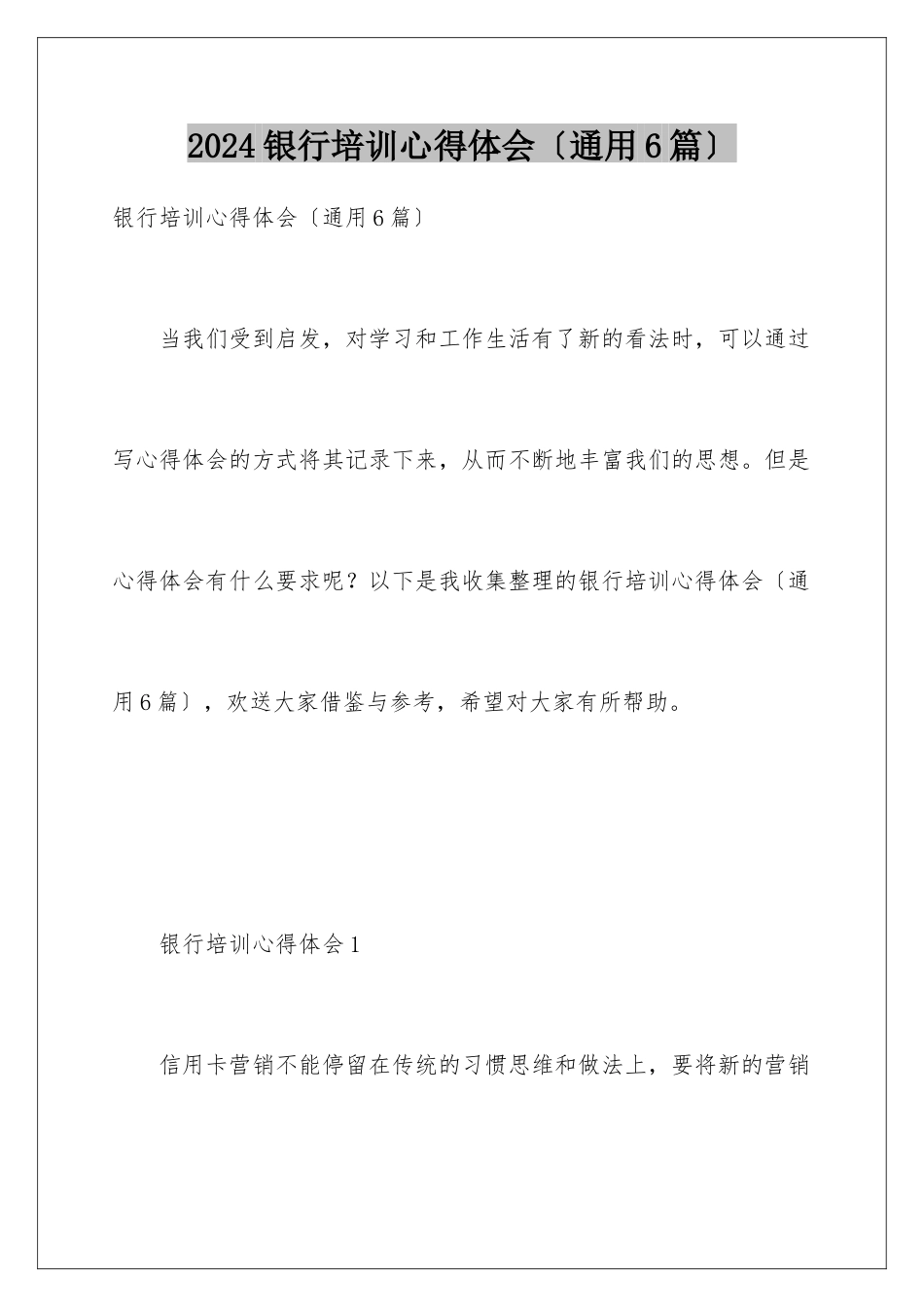 2024银行培训心得体会〔通用6篇〕

银行培训心得体会〔通用6篇〕

当我们受到启发，对学习和工作生活有了新的看法时，可以通过写心得体会的方式将其记录下来，从而不断地丰富我们的思想。但是心得体会有什么要求呢？以下是我收集整理的银行培训心得体会〔通用6篇〕，欢送大家借鉴与参考，希望对大家有所帮助。

银行培训心得体会1

信用卡营销不能停留在传统的习惯思维和做法上，要将新的营销